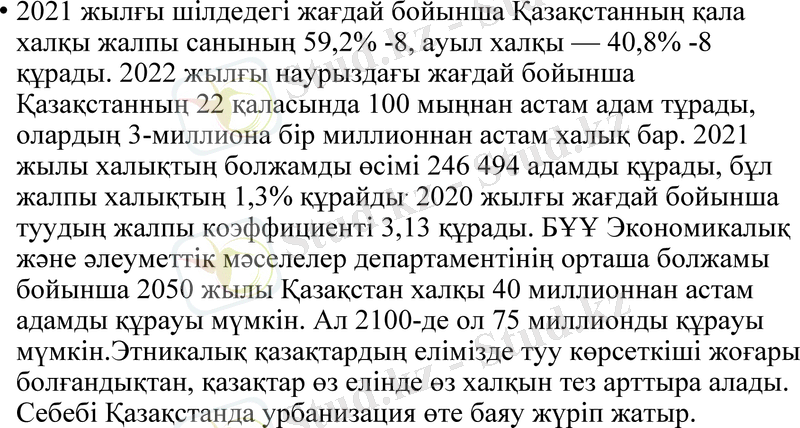 • 2021 жылғы шілдедегі жағдай бойынша Қазақстанның қала халқы жалпы санының 59,2% -8, ауыл халқы — 40,8% -8 құрады. 2022 жылғы наурыздағы жағдай бойынша Қазақстанның 22 қаласында 100 мыңнан астам адам тұрады, олардың 3-миллиона бір миллионнан астам халық бар. 2021 жылы халықтың болжамды өсімі 246 494 адамды құрады, бұл жалпы халықтың 1,3% құрайды 2020 жылғы жағдай бойынша туудың жалпы коэффициенті 3,13 құрады. БҰҰ Экономикалық және әлеуметтік мәселелер департаментінің орташа болжамы бойынша 2050 жылы Қазақстан халқы 40 миллионнан астам адамды құрауы мүмкін. Ал 2100-де ол 75 миллионды құрауы мүмкін.Этникалық қазақтардың елімізде туу көрсеткіші жоғары болғандықтан, қазақтар өз елінде өз халқын тез арттыра алады. Себебі Қазақстанда урбанизация өте баяу жүріп жатыр.

Stud.kz